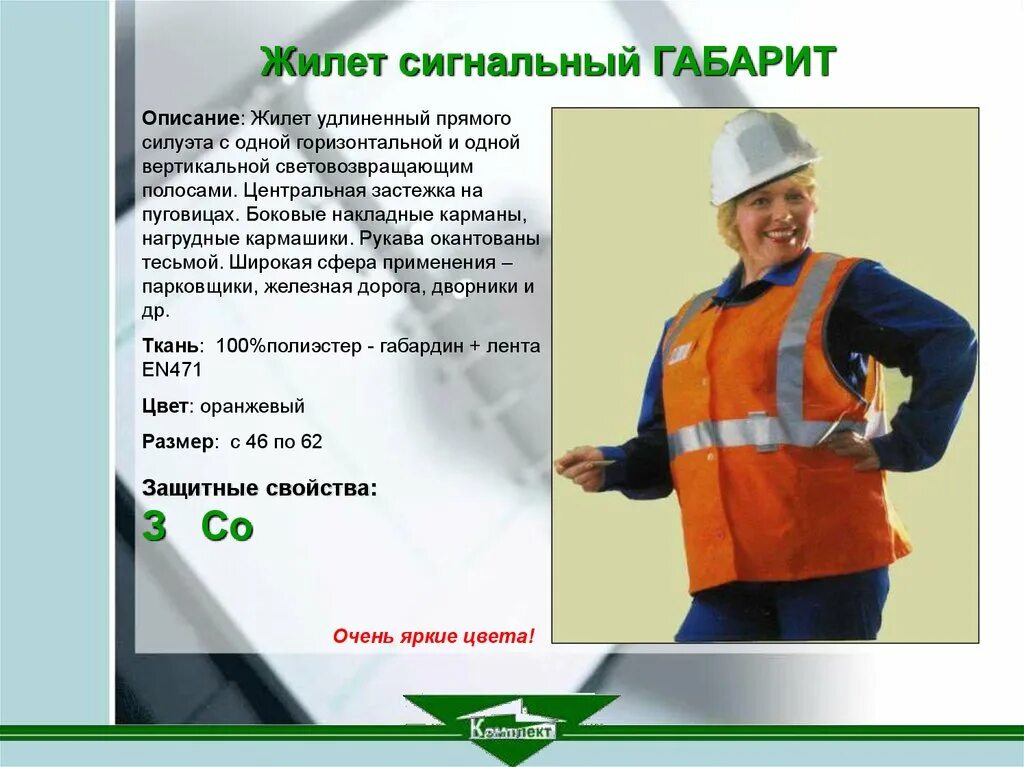 Жилет сигнальный ГАБАРИТ

Описание: Жилет удлиненный прямого силуэта с одной горизонтальной и одной вертикальной световозвращающим полосами. Центральная застежка на пуговицах. Боковые накладные карманы, нагрудные кармашики. Рукава окантованы тесьмой. Широкая сфера применения – парковщики, железная дорога, дворники и др.

Ткань: 100%полиэстер - габардин + лента EN471

Цвет: оранжевый

Размер: с 46 по 62

Защитные свойства:

З Со

Очень яркие цвета!

Комплект